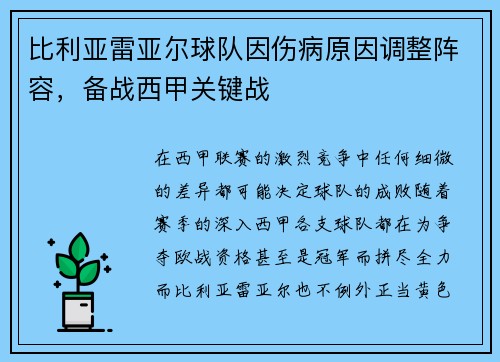 比利亚雷亚尔球队因伤病原因调整阵容，备战西甲关键战

在西甲联赛的激烈竞争中任何细微的差异都可能决定球队的成败随着赛季的深入西甲各支球队都在为争夺欧战资格甚至是冠军而拼尽全力而比利亚雷亚尔也不例外正当黄色